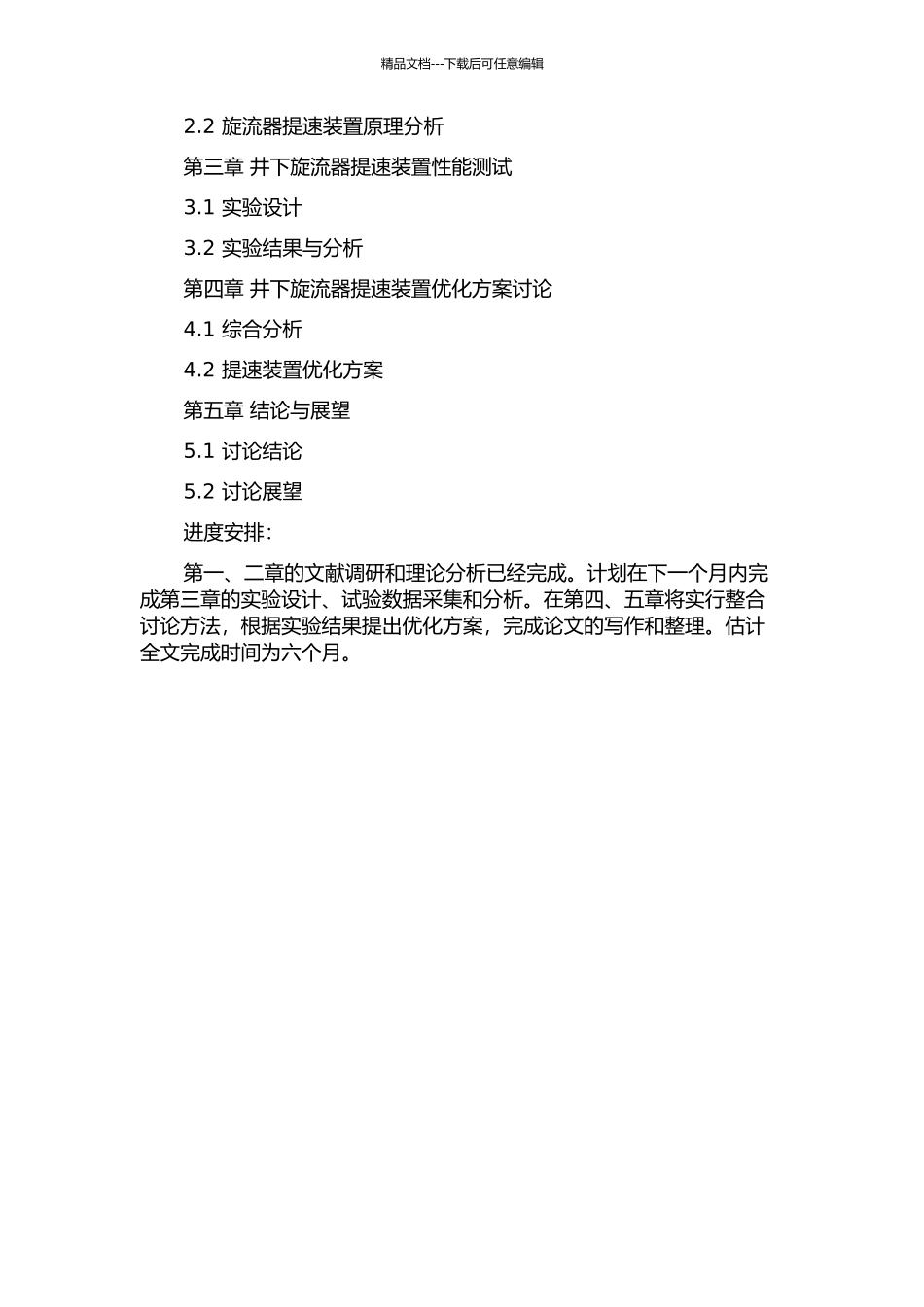 精品文档---下载后可任意编辑

2.2 旋流器提速装置原理分析

第三章 井下旋流器提速装置性能测试

3.1 实验设计

3.2 实验结果与分析

第四章 井下旋流器提速装置优化方案讨论

4.1 综合分析

4.2 提速装置优化方案

第五章 结论与展望

5.1 讨论结论

5.2 讨论展望

进度安排：

第一、二章的文献调研和理论分析已经完成。计划在下一个月内完成第三章的实验设计、试验数据采集和分析。在第四、五章将实行整合讨论方法，根据实验结果提出优化方案，完成论文的写作和整理。估计全文完成时间为六个月。